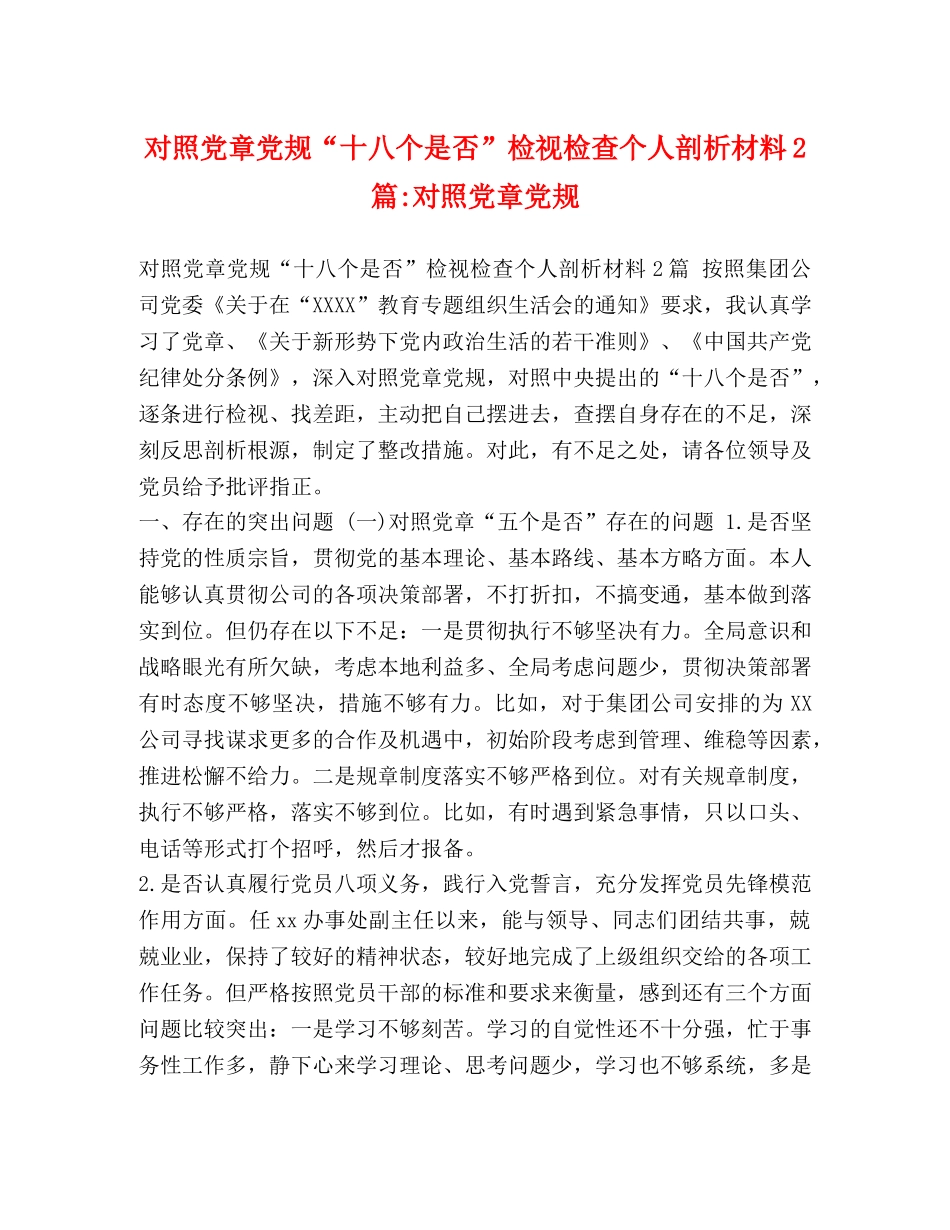 对照党章党规“十八个是否”检视检查个人剖析材料2篇:对照党章党规

对照党章党规“十八个是否”检视检查个人剖析材料2篇 按照集团公司党委《关于在“XXXX”教育专题组织生活会的通知》要求，我认真学习了党章、《关于新形势下党内政治生活的若干准则》、《中国共产党纪律处分条例》，深入对照党章党规，对照中央提出的“十八个是否”，逐条进行检视、找差距，主动把自己摆进去，查摆自身存在的不足，深刻反思剖析根源，制定了整改措施。对此，有不足之处，请各位领导及党员给予批评指正。

一、存在的突出问题 (一)对照党章“五个是否”存在的问题 1.是否坚持党的性质宗旨，贯彻党的基本理论、基本路线、基本方略方面。本人能够认真贯彻公司的各项决策部署，不打折扣，不搞变通，基本做到落实到位。但仍存在以下不足：一是贯彻执行不够坚决有力。全局意识和战略眼光有所欠缺，考虑本地利益多、全局考虑问题少，贯彻决策部署有时态度不够坚决，措施不够有力。比如，对于集团公司安排的为XX公司寻找谋求更多的合作及机遇中，初始阶段考虑到管理、维稳等因素，推进松懈不给力。二是规章制度落实不够严格到位。对有关规章制度，执行不够严格，落实不够到位。比如，有时遇到紧急事情，只以口头、电话等形式打个招呼，然后才报备。

2.是否认真履行党员八项义务，践行入党誓言，充分发挥党员先锋模范作用方面。任xx办事处副主任以来，能与领导、同志们团结共事，兢兢业业，保持了较好的精神状态，较好地完成了上级组织交给的各项工作任务。但严格按照党员干部的标准和要求来衡量，感到还有三个方面问题比较突出：一是学习不够刻苦。学习的自觉性还不十分强，忙于事务性工作多，静下心来学习理论、思考问题少，学习也不够系统，多是